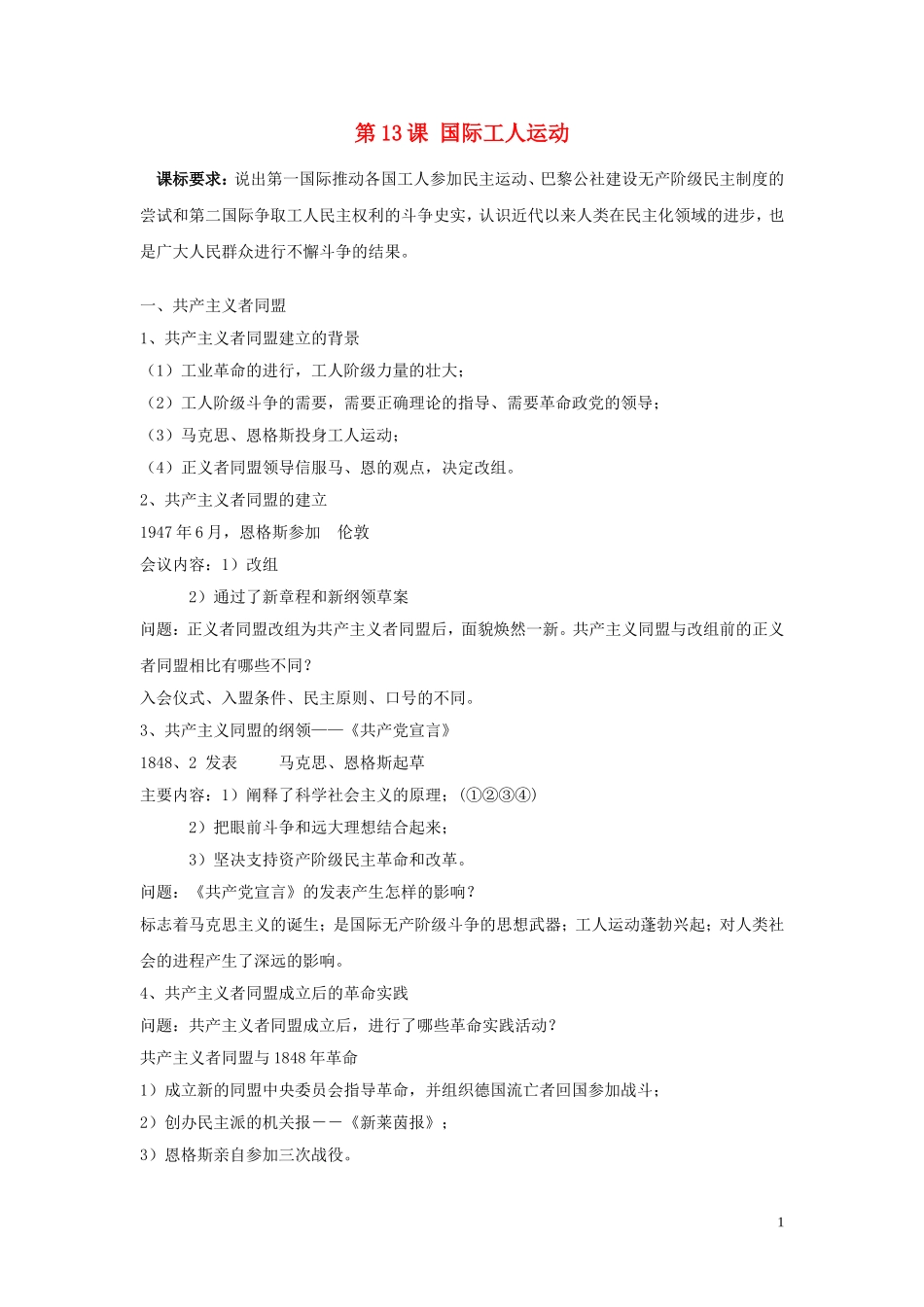 第 13 课 国际工人运动

课标要求：说出第一国际推动各国工人参加民主运动、巴黎公社建设无产阶级民主制度的尝试和第二国际争取工人民主权利的斗争史实，认识近代以来人类在民主化领域的进步，也是广大人民群众进行不懈斗争的结果。

一、共产主义者同盟
1、共产主义者同盟建立的背景
（1）工业革命的进行，工人阶级力量的壮大；
（2）工人阶级斗争的需要，需要正确理论的指导、需要革命政党的领导；
（3）马克思、恩格斯投身工人运动；
（4）正义者同盟领导信服马、恩的观点，决定改组。
2、共产主义者同盟的建立
1947 年 6 月，恩格斯参加 伦敦
会议内容：1）改组
2）通过了新章程和新纲领草案
问题：正义者同盟改组为共产主义者同盟后，面貌焕然一新。共产主义同盟与改组前的正义者同盟相比有哪些不同？
入会仪式、入盟条件、民主原则、口号的不同。
3、共产主义同盟的纲领——《共产党宣言》
1848、2 发表 马克思、恩格斯起草
主要内容：1）阐释了科学社会主义的原理；（①②③④）
2）把眼前斗争和远大理想结合起来；
3）坚决支持资产阶级民主革命和改革。
问题：《共产党宣言》的发表产生怎样的影响？
标志着马克思主义的诞生；是国际无产阶级斗争的思想武器；工人运动蓬勃兴起；对人类社会的进程产生了深远的影响。
4、共产主义者同盟成立后的革命实践
问题：共产主义者同盟成立后，进行了哪些革命实践活动？
共产主义者同盟与 1848 年革命
1）成立新的同盟中央委员会指导革命，并组织德国流亡者回国参加战斗；
2）创办民主派的机关报——《新莱茵报》；
3）恩格斯亲自参加三次战役。

1